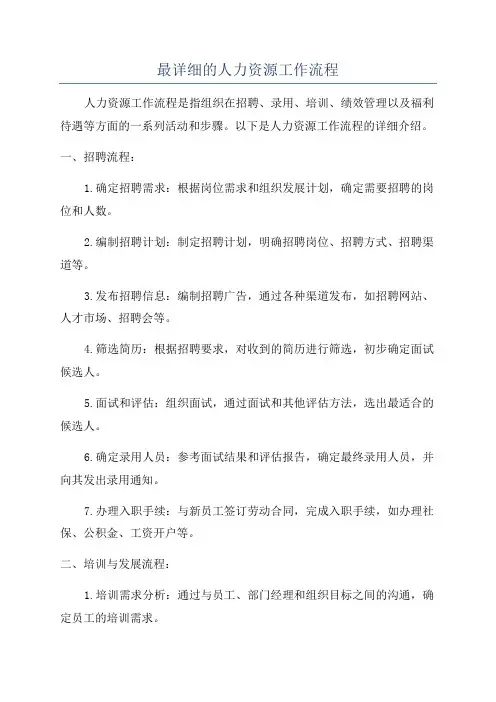 最详细的人力资源工作流程

人力资源工作流程是指组织在招聘、录用、培训、绩效管理以及福利待遇等方面的一系列活动和步骤。以下是人力资源工作流程的详细介绍。

一、招聘流程：

1.确定招聘需求：根据岗位需求和组织发展计划，确定需要招聘的岗位和人数。

2.编制招聘计划：制定招聘计划，明确招聘岗位、招聘方式、招聘渠道等。

3.发布招聘信息：编制招聘广告，通过各种渠道发布，如招聘网站、人才市场、招聘会等。

4.筛选简历：根据招聘要求，对收到的简历进行筛选，初步确定面试候选人。

5.面试和评估：组织面试，通过面试和其他评估方法，选出最适合的候选人。

6.确定录用人员：参考面试结果和评估报告，确定最终录用人员，并向其发出录用通知。

7.办理入职手续：与新员工签订劳动合同，完成入职手续，如办理社保、公积金、工资开户等。

二、培训与发展流程：

1.培训需求分析：通过与员工、部门经理和组织目标之间的沟通，确定员工的培训需求。